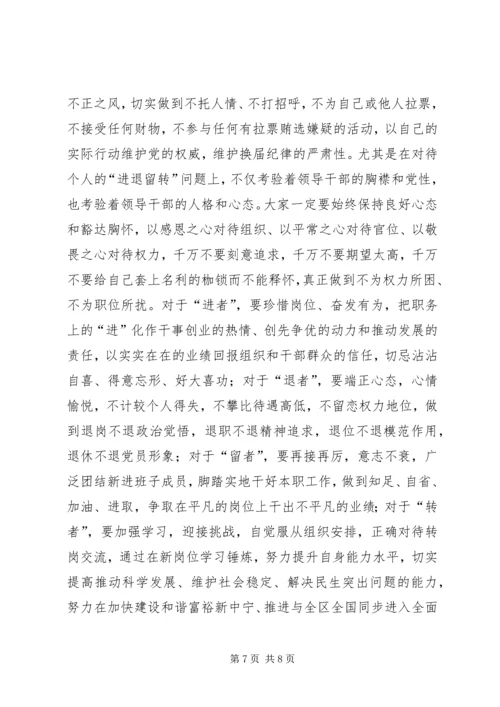 不正之风，切实做到不托人情、不打招呼，不为自己或他人拉票，不接受任何财物，不参与任何有拉票贿选嫌疑的活动，以自己的实际行动维护党的权威，维护换届纪律的严肃性。尤其是在对待个人的“进退留转”问题上，不仅考验着领导干部的胸襟和党性，也考验着领导干部的人格和心态。大家一定要始终保持良好心态和豁达胸怀，以感恩之心对待组织、以平常之心对待官位、以敬畏之心对待权力，千万不要刻意追求，千万不要期望太高，千万不要给自己套上名利的枷锁而不能释怀，真正做到不为权力所困、不为职位所扰。对于“进者”，要珍惜岗位、奋发有为，把职务上的“进”化作干事创业的热情、创先争优的动力和推动发展的责任，以实实在在的业绩回报组织和干部群众的信任，切忌沾沾自喜、得意忘形、好大喜功；对于“退者”，要端正心态，心情愉悦，不计较个人得失，不攀比待遇高低，不留恋权力地位，做到退岗不退政治觉悟，退职不退精神追求，退位不退模范作用，退休不退党员形象；对于“留者”，要再接再厉，意志不衰，广泛团结新进班子成员，脚踏实地干好本职工作，做到知足、自省、加油、进取，争取在平凡的岗位上干出不平凡的业绩；对于“转者”，要加强学习，迎接挑战，自觉服从组织安排，正确对待转岗交流，通过在新岗位学习锤炼，努力提升自身能力水平，切实提高推动科学发展、维护社会稳定、解决民生突出问题的能力，努力在加快建设和谐富裕新中宁、推进与全区全国同步进入全面

第7页 共8页